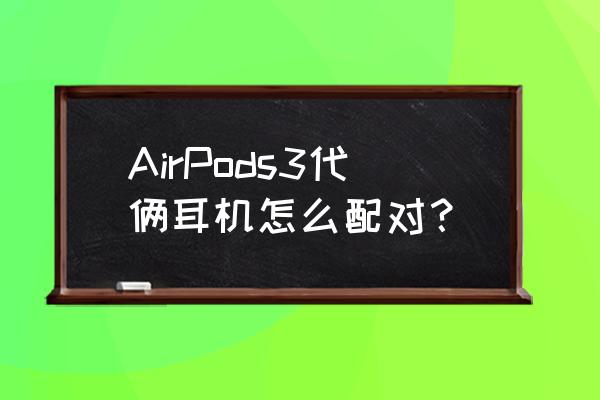 AirPods3代俩耳机怎么配对?